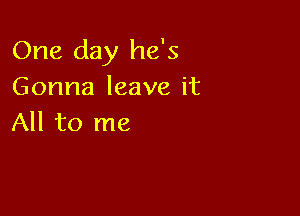 One day he's
Gonna leave it
All to me